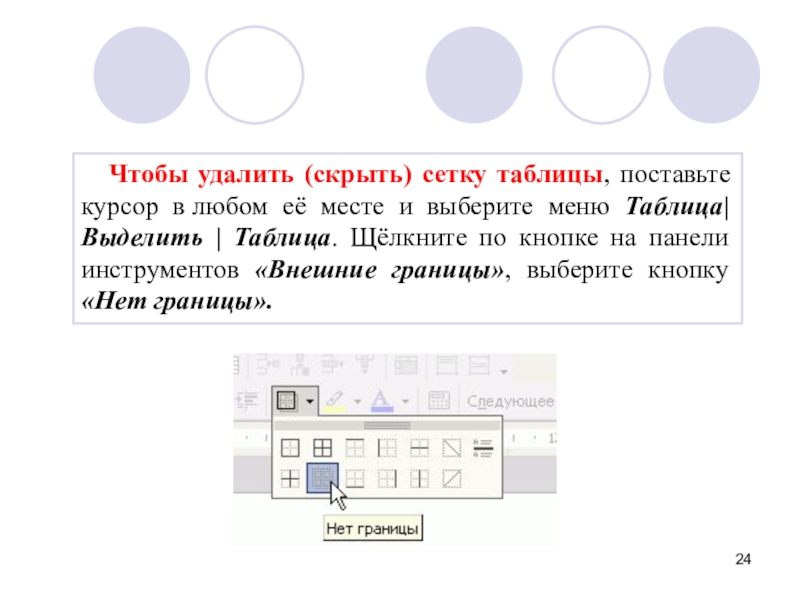 Чтобы удалить (скрыть) сетку таблицы, поставьте курсор в любом её месте и выберите меню Таблица| Выделить | Таблица. Щёлкните по кнопке на панели инструментов «Внешние границы», выберите кнопку «Нет границы».

Следующее

Нет границы

24